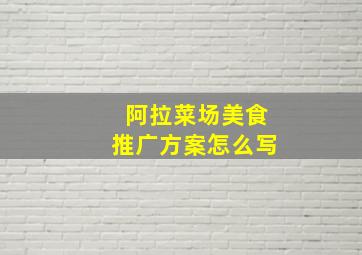 阿拉菜场美食
推广方案怎么写